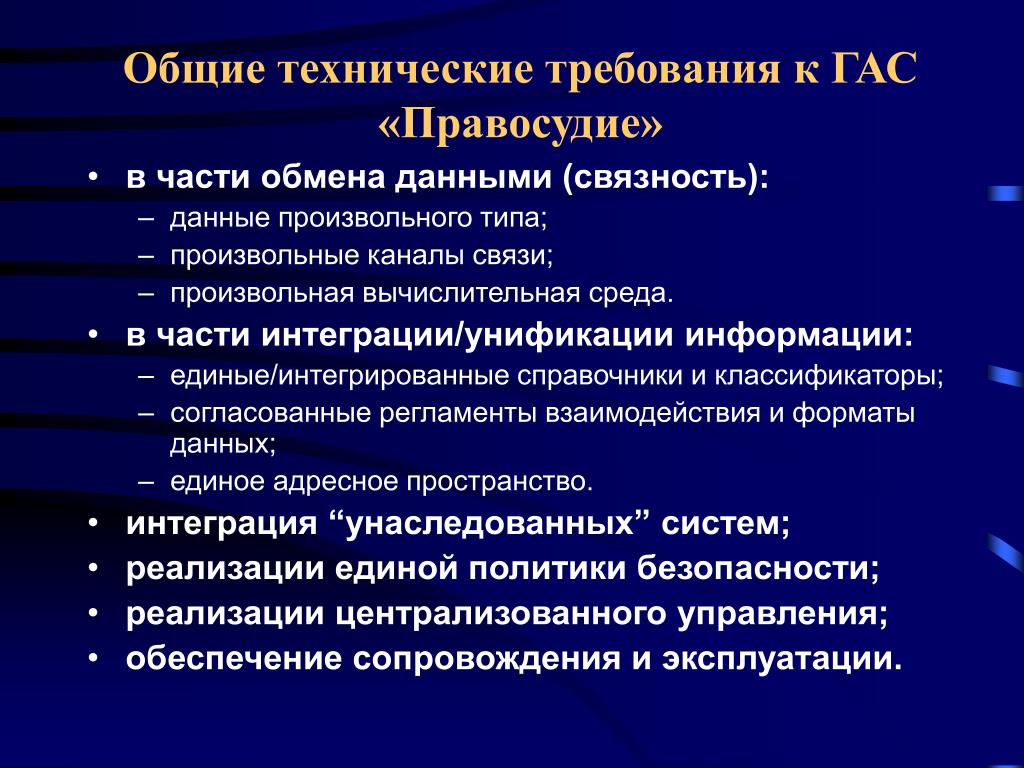 Общие технические требования к ГАС «Правосудие»

• в части обмена данными (связность):
– данные произвольного типа;
– произвольные каналы связи;
– произвольная вычислительная среда.
• в части интеграции/унификации информации:
– единые/интегрированные справочники и классификаторы;
– согласованные регламенты взаимодействия и форматы данных;
– единое адресное пространство.
• интеграция “унаследованных” систем;
• реализации единой политики безопасности;
• реализации централизованного управления;
• обеспечение сопровождения и эксплуатации.